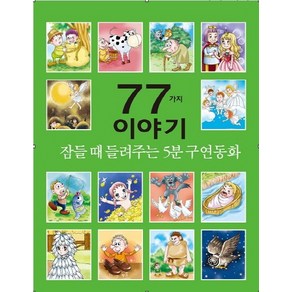 77 가지
이야기
잠들 때 들려주는 5분 구연동화